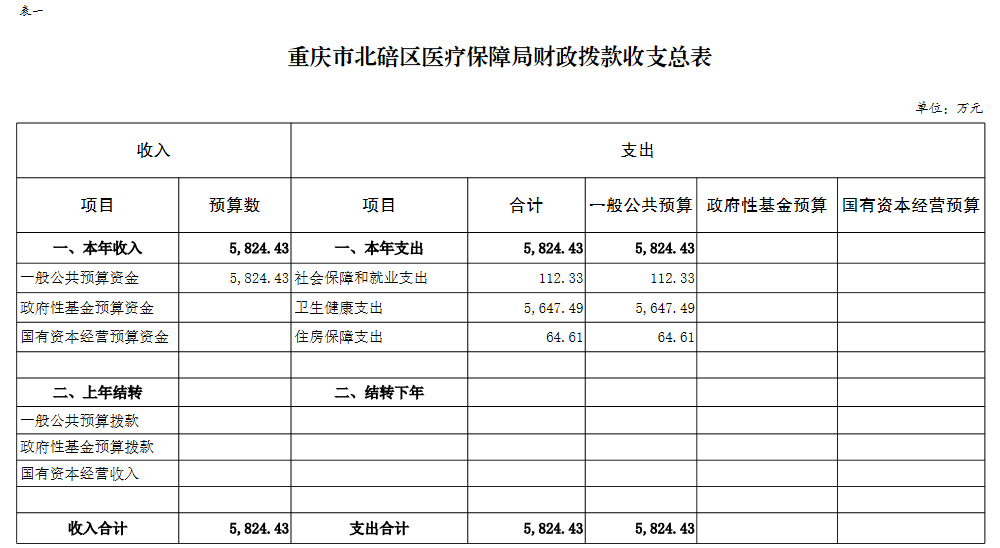 表一

重庆市北碚区医疗保障局财政拨款收支总表

单位：万元

| 收入 | | 支出 | | | | |
|---|---|---|---|---|---|---|
| 项目 | 预算数 | 项目 | 合计 | 一般公共预算 | 政府性基金预算 | 国有资本经营预算 |
| 一、本年收入 | 5,824.43 | 一、本年支出 | 5,824.43 | 5,824.43 | | |
| 一般公共预算资金 | 5,824.43 | 社会保障和就业支出 | 112.33 | 112.33 | | |
| 政府性基金预算资金 | | 卫生健康支出 | 5,647.49 | 5,647.49 | | |
| 国有资本经营预算资金 | | 住房保障支出 | 64.61 | 64.61 | | |
| | | | | | | |
| 二、上年结转 | | 二、结转下年 | | | | |
| 一般公共预算拨款 | | | | | | |
| 政府性基金预算拨款 | | | | | | |
| 国有资本经营收入 | | | | | | |
| | | | | | | |
| 收入合计 | 5,824.43 | 支出合计 | 5,824.43 | 5,824.43 | | |